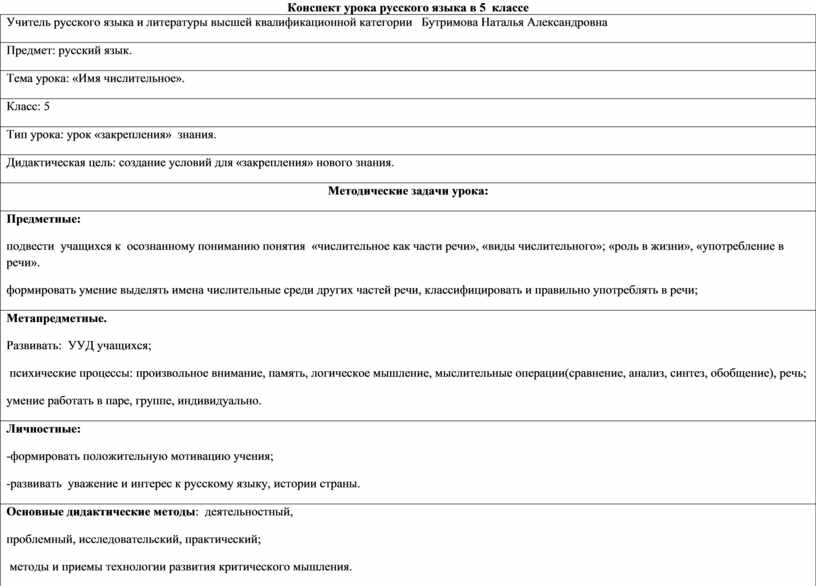 Конспект урока русского языка в 5 классе

Учитель русского языка и литературы высшей квалификационной категории Бутримова Наталья Александровна

Предмет: русский язык.

Тема урока: «Имя числительное».

Класс: 5

Тип урока: урок «закрепления» знания.

Дидактическая цель: создание условий для «закрепления» нового знания.

Методические задачи урока:

Предметные:

подвести учащихся к осознанному пониманию понятия «числительное как части речи», «виды числительного»; «роль в жизни», «употребление в речи».

формировать умение выделять имена числительные среди других частей речи, классифицировать и правильно употреблять в речи;

Метапредметные.

Развивать: УУД учащихся;

психические процессы: произвольное внимание, память, логическое мышление, мыслительные операции(сравнение, анализ, синтез, обобщение), речь;

умение работать в паре, группе, индивидуально.

Личностные:

-формировать положительную мотивацию учения;

-развивать уважение и интерес к русскому языку, истории страны.

Основные дидактические методы: деятельностный,

проблемный, исследовательский, практический;

методы и приемы технологии развития критического мышления.